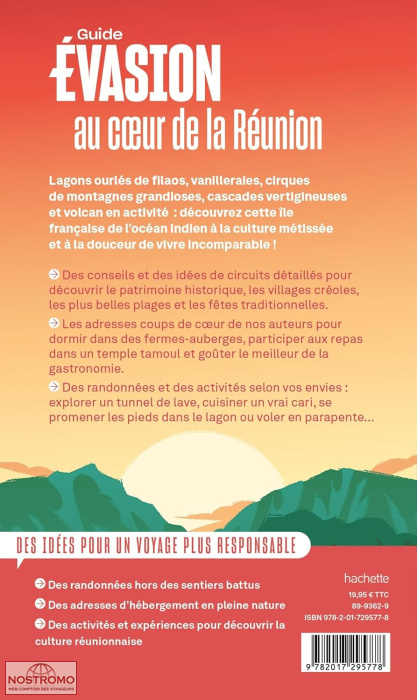 Guide
ÉVASION
au cœur de la Réunion

Lagons ourlés de filaos, vanilleraies, cirques de montagnes grandioses, cascades vertigineuses et volcan en activité : découvrez cette île française de l'océan Indien à la culture métissée et à la douceur de vivre incomparable !

Des conseils et des idées de circuits détaillés pour découvrir le patrimoine historique, les villages créoles, les plus belles plages et les fêtes traditionnelles.

Les adresses coups de cœur de nos auteurs pour dormir dans des fermes-auberges, participer aux repas dans un temple tamoul et goûter le meilleur de la gastronomie.

Des randonnées et des activités selon vos envies : explorer un tunnel de lave, cuisiner un vrai cari, se promener les pieds dans le lagon ou voler en parapente...

DES IDÉES POUR UN VOYAGE PLUS RESPONSABLE

Des randonnées hors des sentiers battus

Des adresses d'hébergement en pleine nature

Des activités et expériences pour découvrir la culture réunionnaise

hachette
19,95 € TTC
89-9362-9
ISBN 978-2-01-729577-8

9 782017 295778

NOSTROMO
WEB COMPTOIR DES VOYAGEURS